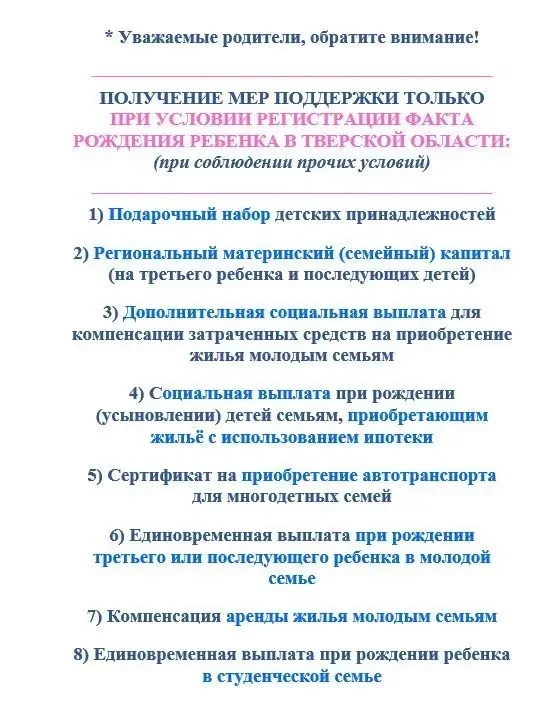 * Уважаемые родители, обратите внимание!

ПОЛУЧЕНИЕ МЕР ПОДДЕРЖКИ ТОЛЬКО ПРИ УСЛОВИИ РЕГИСТРАЦИИ ФАКТА РОЖДЕНИЯ РЕБЕНКА В ТВЕРСКОЙ ОБЛАСТИ: (при соблюдении прочих условий)

1) Подарочный набор детских принадлежностей

2) Региональный материнский (семейный) капитал (на третьего ребенка и последующих детей)

3) Дополнительная социальная выплата для компенсации затраченных средств на приобретение жилья молодым семьям

4) Социальная выплата при рождении (усыновлении) детей семьям, приобретающим жильё с использованием ипотеки

5) Сертификат на приобретение автотранспорта для многодетных семей

6) Единовременная выплата при рождении третьего или последующего ребенка в молодой семье

7) Компенсация аренды жилья молодым семьям

8) Единовременная выплата при рождении ребенка в студенческой семье